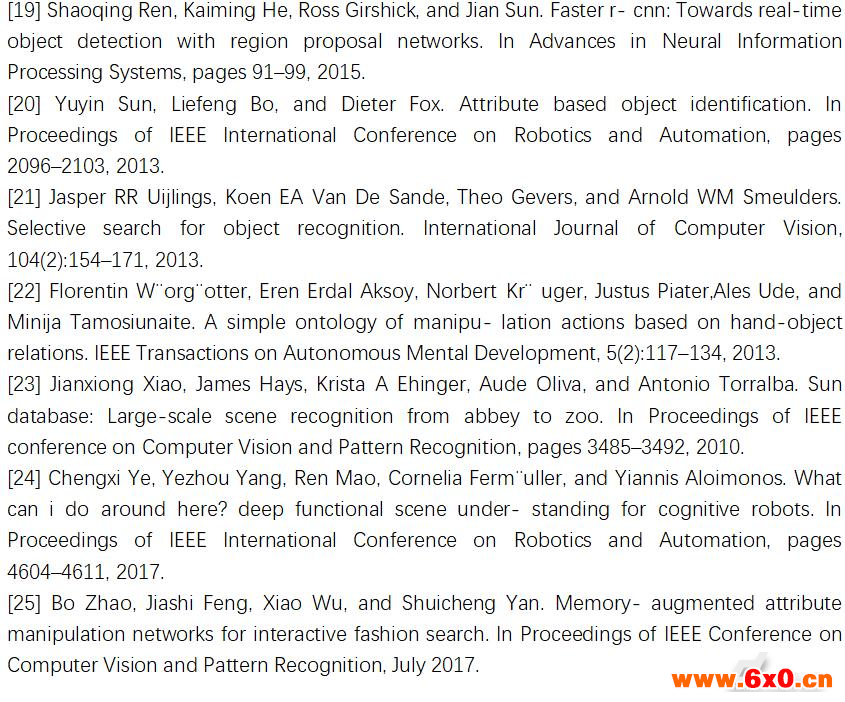 [19] Shaoqing Ren, Kaiming He, Ross Girshick, and Jian Sun. Faster r- cnn: Towards real-time object detection with region proposal networks. In Advances in Neural Information Processing Systems, pages 91–99, 2015.
[20] Yuyin Sun, Liefeng Bo, and Dieter Fox. Attribute based object identification. In Proceedings of IEEE International Conference on Robotics and Automation, pages 2096–2103, 2013.
[21] Jasper RR Uijlings, Koen EA Van De Sande, Theo Gevers, and Arnold WM Smeulders. Selective search for object recognition. International Journal of Computer Vision, 104(2):154–171, 2013.
[22] Florentin W¨org¨otter, Eren Erdal Aksoy, Norbert Kr¨ uger, Justus Piater,Ales Ude, and Minija Tamosiunaite. A simple ontology of manipu- lation actions based on hand-object relations. IEEE Transactions on Autonomous Mental Development, 5(2):117–134, 2013.
[23] Jianxiong Xiao, James Hays, Krista A Ehinger, Aude Oliva, and Antonio Torralba. Sun database: Large-scale scene recognition from abbey to zoo. In Proceedings of IEEE conference on Computer Vision and Pattern Recognition, pages 3485–3492, 2010.
[24] Chengxi Ye, Yezhou Yang, Ren Mao, Cornelia Ferm¨uller, and Yiannis Aloimonos. What can i do around here? deep functional scene under- standing for cognitive robots. In Proceedings of IEEE International Conference on Robotics and Automation, pages 4604–4611, 2017.
[25] Bo Zhao, Jiashi Feng, Xiao Wu, and Shuicheng Yan. Memory- augmented attribute manipulation networks for interactive fashion search. In Proceedings of IEEE Conference on Computer Vision and Pattern Recognition, July 2017.
www.6x0.cn